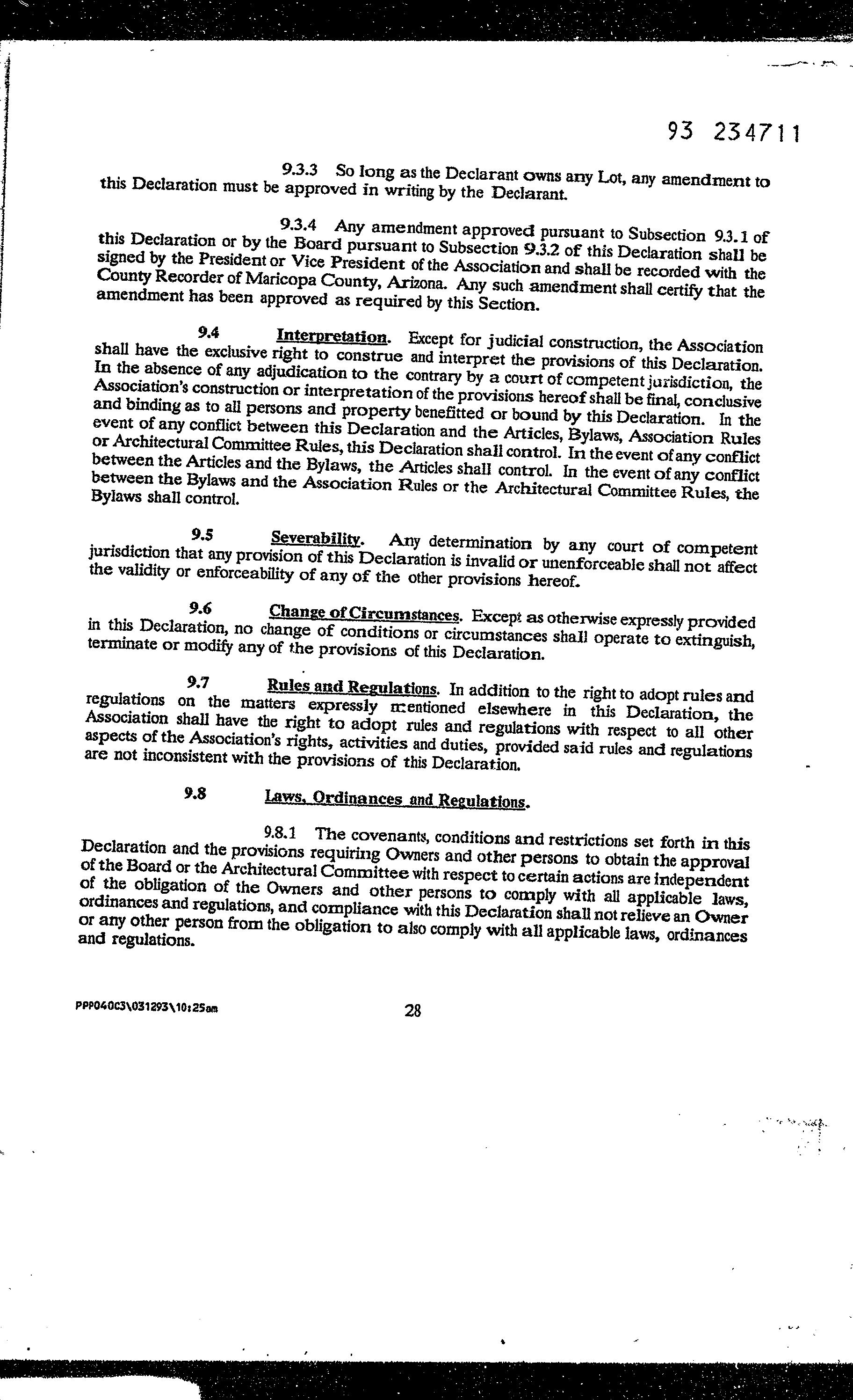 93 234711

9.3.3 So long as the Declarant owns any Lot, any amendment to this Declaration must be approved in writing by the Declarant.

9.3.4 Any amendment approved pursuant to Subsection 9.3.1 of this Declaration or by the Board pursuant to Subsection 9.3.2 of this Declaration shall be signed by the President or Vice President of the Association and shall be recorded with the County Recorder of Maricopa County, Arizona. Any such amendment shall certify that the amendment has been approved as required by this Section.

9.4 Interpretation. Except for judicial construction, the Association shall have the exclusive right to construe and interpret the provisions of this Declaration. In the absence of any adjudication to the contrary by a court of competent jurisdiction, the Association's construction or interpretation of the provisions hereof shall be final, conclusive and binding as to all persons and property benefitted or bound by this Declaration. In the event of any conflict between this Declaration and the Articles, Bylaws, Association Rules or Architectural Committee Rules, this Declaration shall control. In the event of any conflict between the Articles and the Bylaws, the Articles shall control. In the event of any conflict between the Bylaws and the Association Rules or the Architectural Committee Rules, the Bylaws shall control.

9.5 Severability. Any determination by any court of competent jurisdiction that any provision of this Declaration is invalid or unenforceable shall not affect the validity or enforceability of any of the other provisions hereof.

9.6 Change of Circumstances. Except as otherwise expressly provided in this Declaration, no change of conditions or circumstances shall operate to extinguish, terminate or modify any of the provisions of this Declaration.

9.7 Rules and Regulations. In addition to the right to adopt rules and regulations on the matters expressly mentioned elsewhere in this Declaration, the Association shall have the right to adopt rules and regulations with respect to all other aspects of the Association's rights, activities and duties, provided said rules and regulations are not inconsistent with the provisions of this Declaration.

9.8 Laws, Ordinances and Regulations.

9.8.1 The covenants, conditions and restrictions set forth in this Declaration and the provisions requiring Owners and other persons to obtain the approval of the Board or the Architectural Committee with respect to certain actions are independent of the obligation of the Owners and other persons to comply with all applicable laws, ordinances and regulations, and compliance with this Declaration shall not relieve an Owner or any other person from the obligation to also comply with all applicable laws, ordinances and regulations.

PPP040C3\031293\10:25am 28